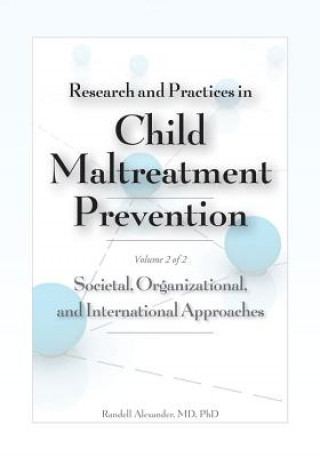 Research and Practices in

Child Maltreatment Prevention

Volume 2 of 2

Societal, Organizational, and International Approaches

Randell Alexander, MD, PhD